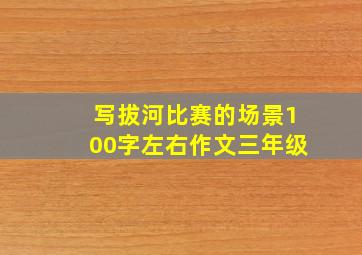 写拔河比赛的场景100字左右作文三年级